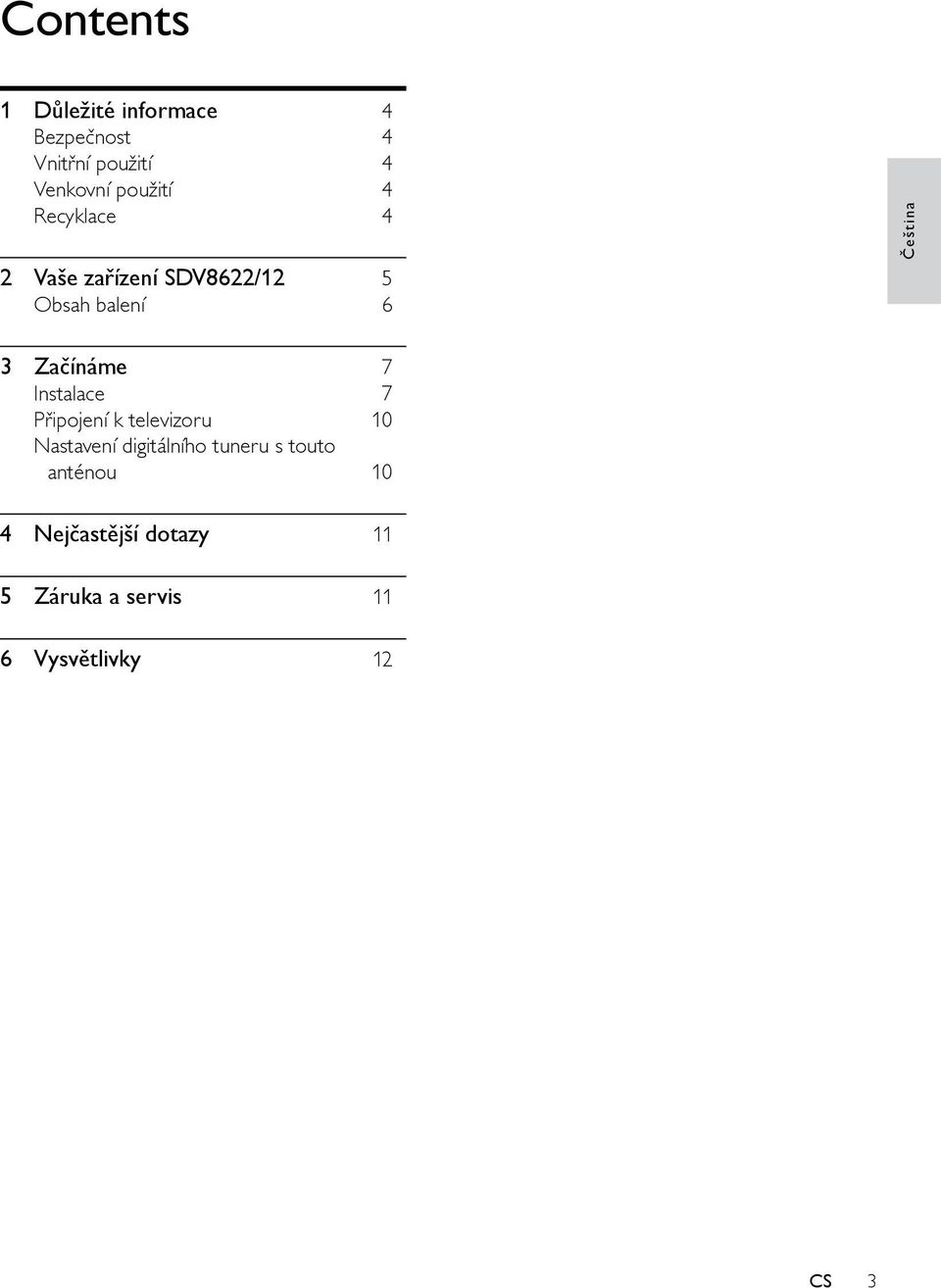 Contents

1 Důležité informace 4
Bezpečnost 4
Vnitřní použití 4
Venkovní použití 4
Recyklace 4

2 Vaše zařízení SDV8622/12 5
Obsah balení 6

3 Začínáme 7
Instalace 7
Připojení k televizoru 10
Nastavení digitálního tuneru s touto anténou 10

4 Nejčastější dotazy 11

5 Záruka a servis 11

6 Vysvětlivky 12

Čeština

CS 3